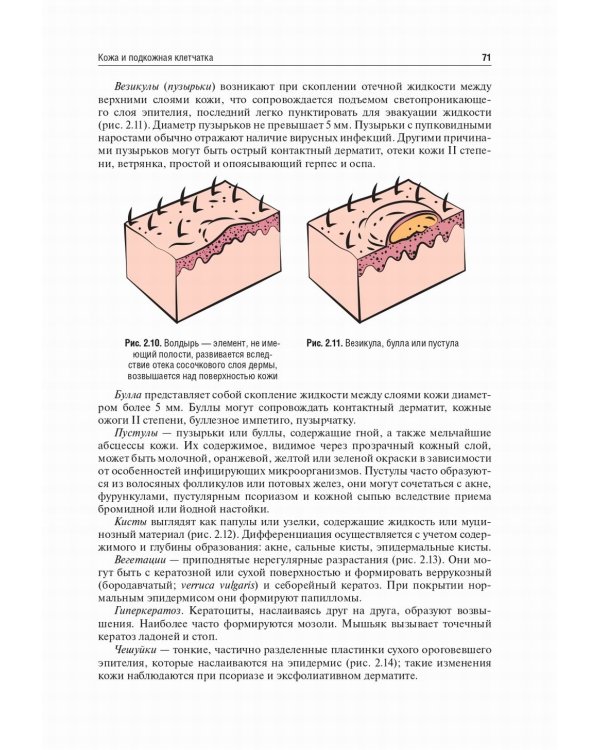 Кожа и подкожная клетчатка 71

Везикулы (пузырьки) возникают при скоплении отечной жидкости между верхними слоями кожи, что сопровождается подъемом светопроникающего слоя эпителия, последний легко пунктировать для эвакуации жидкости (рис. 2.11). Диаметр пузырьков не превышает 5 мм. Пузырьки с пупковидными наростами обычно отражают наличие вирусных инфекций. Другими причинами пузырьков могут быть острый контактный дерматит, отеки кожи II степени, ветрянка, простой и опоясывающий герпес и оспа.

Рис. 2.10. Волдырь — элемент, не имеющий полости, развивается вследствие отека сосочкового слоя дермы, возвышается над поверхностью кожи

Рис. 2.11. Везикула, булла или пустула

Булла представляет собой скопление жидкости между слоями кожи диаметром более 5 мм. Буллы могут сопровождать контактный дерматит, кожные ожоги II степени, буллезное импетиго, пузырчатку.

Пустулы — пузырьки или буллы, содержащие гной, а также мельчайшие абсцессы кожи. Их содержимое, видимое через прозрачный кожный слой, может быть молочной, оранжевой, желтой или зеленой окраски в зависимости от особенностей инфицирующих микроорганизмов. Пустулы часто образуются из волосяных фолликулов или потовых желез, они могут сочетаться с акне, фурункулами, пустулярным псориазом и кожной сыпью вследствие приема бромидной или йодной настойки.

Кисты выглядят как папулы или узелки, содержащие жидкость или муцинозный материал (рис. 2.12). Дифференциация осуществляется с учетом содержимого и глубины образования: акне, сальные кисты, эпидермальные кисты.

Вегетации — приподнятые нерегулярные разрастания (рис. 2.13). Они могут быть с кератозной или сухой поверхностью и формировать веррукозный (бородавчатый; verruca vulgaris) и себорейный кератоз. При покрытии нормальным эпидермисом они формируют папилломы.

Гиперкератоз. Кератоциты, наслаиваясь друг на друга, образуют возвышения. Наиболее часто формируются мозоли. Мышьяк вызывает точечный кератоз ладоней и стоп.

Чешуйки — тонкие, частично разделенные пластинки сухого ороговевшего эпителия, которые наслаиваются на эпидермис (рис. 2.14); такие изменения кожи наблюдаются при псориазе и эксфолиативном дерматите.